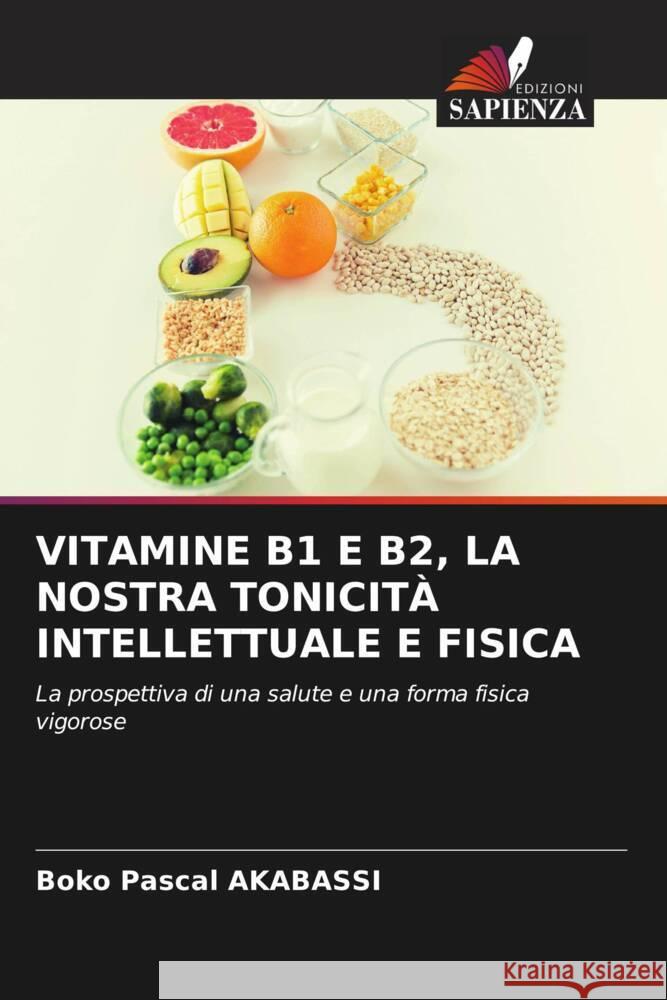 EDIZIONI
SAPIENZA

VITAMINE B1 E B2, LA NOSTRA TONICITÀ INTELLETTUALE E FISICA

La prospettiva di una salute e una forma fisica vigorose

Boko Pascal AKABASSI